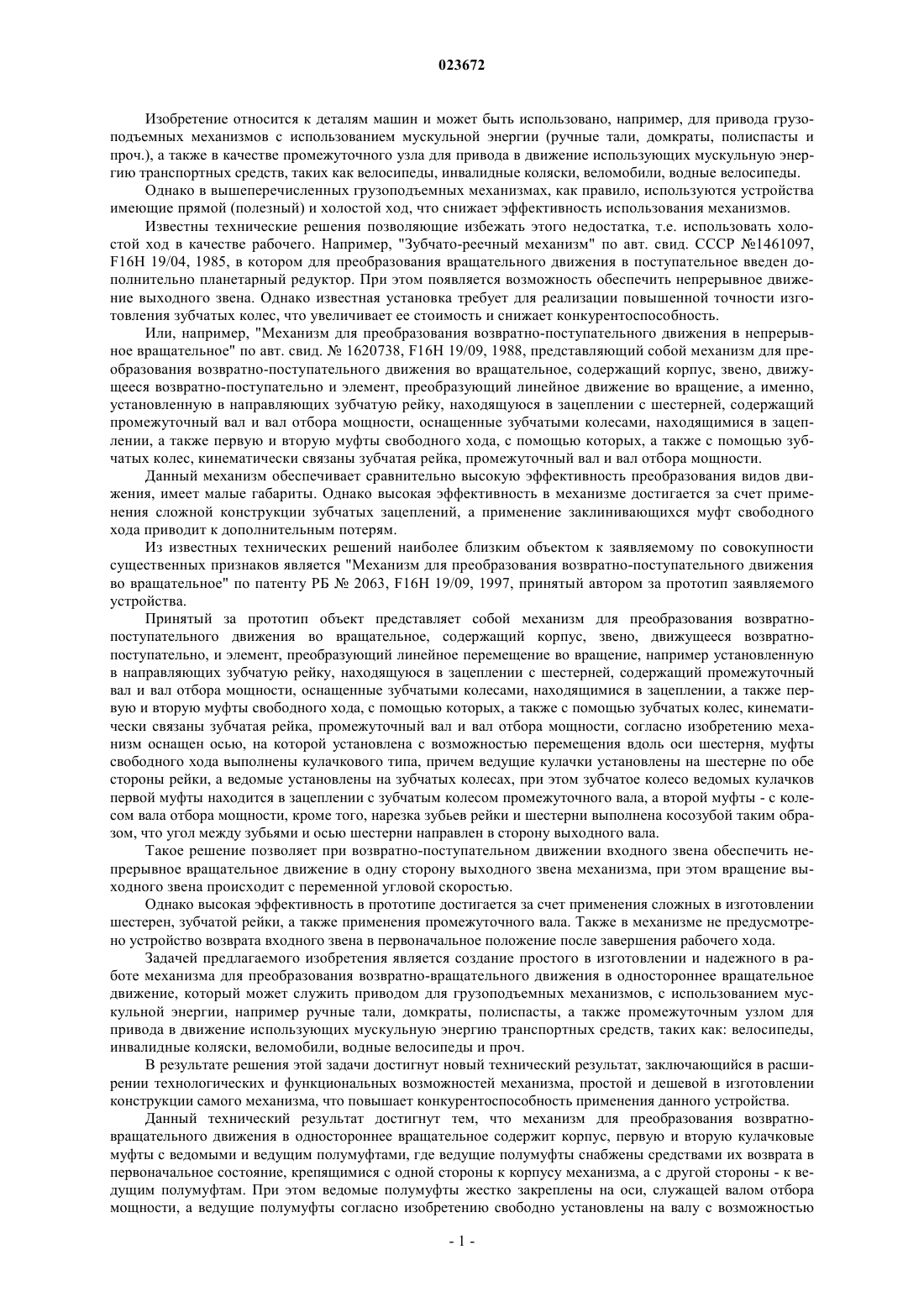 023672

Изобретение относится к деталям машин и может быть использовано, например, для привода грузоподъемных механизмов с использованием мускульной энергии (ручные тали, домкраты, полиспасты и проч.), а также в качестве промежуточного узла для привода в движение использующих мускульную энергию транспортных средств, таких как велосипеды, инвалидные коляски, веломобили, водные велосипеды.

Однако в вышеперечисленных грузоподъемных механизмах, как правило, используются устройства имеющие прямой (полезный) и холостой ход, что снижает эффективность использования механизмов.

Известны технические решения позволяющие избежать этого недостатка, т.е. использовать холостой ход в качестве рабочего. Например, "Зубчато-реечный механизм" по авт. свид. СССР №1461097, F16H 19/04, 1985, в котором для преобразования вращательного движения в поступательное введен дополнительно планетарный редуктор. При этом появляется возможность обеспечить непрерывное движение выходного звена. Однако известная установка требует для реализации повышенной точности изготовления зубчатых колес, что увеличивает ее стоимость и снижает конкурентоспособность.

Или, например, "Механизм для преобразования возвратно-поступательного движения в непрерывное вращательное" по авт. свид. № 1620738, F16H 19/09, 1988, представляющий собой механизм для преобразования возвратно-поступательного движения во вращательное, содержащий корпус, звено, движущееся возвратно-поступательно и элемент, преобразующий линейное движение во вращение, а именно, установленную в направляющих зубчатую рейку, находящуюся в зацеплении с шестерней, содержащий промежуточный вал и вал отбора мощности, оснащенные зубчатыми колесами, находящимися в зацеплении, а также первую и вторую муфты свободного хода, с помощью которых, а также с помощью зубчатых колес, кинематически связаны зубчатая рейка, промежуточный вал и вал отбора мощности.

Данный механизм обеспечивает сравнительно высокую эффективность преобразования видов движения, имеет малые габариты. Однако высокая эффективность в механизме достигается за счет применения сложной конструкции зубчатых зацеплений, а применение заклинивающихся муфт свободного хода приводит к дополнительным потерям.

Из известных технических решений наиболее близким объектом к заявляемому по совокупности существенных признаков является "Механизм для преобразования возвратно-поступательного движения во вращательное" по патенту РБ № 2063, F16H 19/09, 1997, принятый автором за прототип заявляемого устройства.

Принятый за прототип объект представляет собой механизм для преобразования возвратно-поступательного движения во вращательное, содержащий корпус, звено, движущееся возвратно-поступательно, и элемент, преобразующий линейное перемещение во вращение, например установленную в направляющих зубчатую рейку, находящуюся в зацеплении с шестерней, содержащий промежуточный вал и вал отбора мощности, оснащенные зубчатыми колесами, находящимися в зацеплении, а также первую и вторую муфты свободного хода, с помощью которых, а также с помощью зубчатых колес, кинематически связаны зубчатая рейка, промежуточный вал и вал отбора мощности, согласно изобретению механизм оснащен осью, на которой установлена с возможностью перемещения вдоль оси шестерня, муфты свободного хода выполнены кулачкового типа, причем ведущие кулачки установлены на шестерне по обе стороны рейки, а ведомые установлены на зубчатых колесах, при этом зубчатое колесо ведомых кулачков первой муфты находится в зацеплении с зубчатым колесом промежуточного вала, а второй муфты - с колесом вала отбора мощности, кроме того, нарезка зубьев рейки и шестерни выполнена косозубой таким образом, что угол между зубьями и осью шестерни направлен в сторону выходного вала.

Такое решение позволяет при возвратно-поступательном движении входного звена обеспечить непрерывное вращательное движение в одну сторону выходного звена механизма, при этом вращение выходного звена происходит с переменной угловой скоростью.

Однако высокая эффективность в прототипе достигается за счет применения сложных в изготовлении шестерен, зубчатой рейки, а также применения промежуточного вала. Также в механизме не предусмотрено устройство возврата входного звена в первоначальное положение после завершения рабочего хода.

Задачей предлагаемого изобретения является создание простого в изготовлении и надежного в работе механизма для преобразования возвратно-вращательного движения в одностороннее вращательное движение, который может служить приводом для грузоподъемных механизмов, с использованием мускульной энергии, например ручные тали, домкраты, полиспасты, а также промежуточным узлом для привода в движение использующих мускульную энергию транспортных средств, таких как: велосипеды, инвалидные коляски, веломобили, водные велосипеды и проч.

В результате решения этой задачи достигнут новый технический результат, заключающийся в расширении технологических и функциональных возможностей механизма, простой и дешевой в изготовлении конструкции самого механизма, что повышает конкурентоспособность применения данного устройства.

Данный технический результат достигнут тем, что механизм для преобразования возвратно-вращательного движения в одностороннее вращательное содержит корпус, первую и вторую кулачковые муфты с ведомыми и ведущим полумуфтами, где ведущие полумуфты снабжены средствами их возврата в первоначальное состояние, крепящимися с одной стороны к корпусу механизма, а с другой стороны - к ведущим полумуфтам. При этом ведомые полумуфты жестко закреплены на оси, служащей валом отбора мощности, а ведущие полумуфты согласно изобретению свободно установлены на валу с возможностью

- 1 -